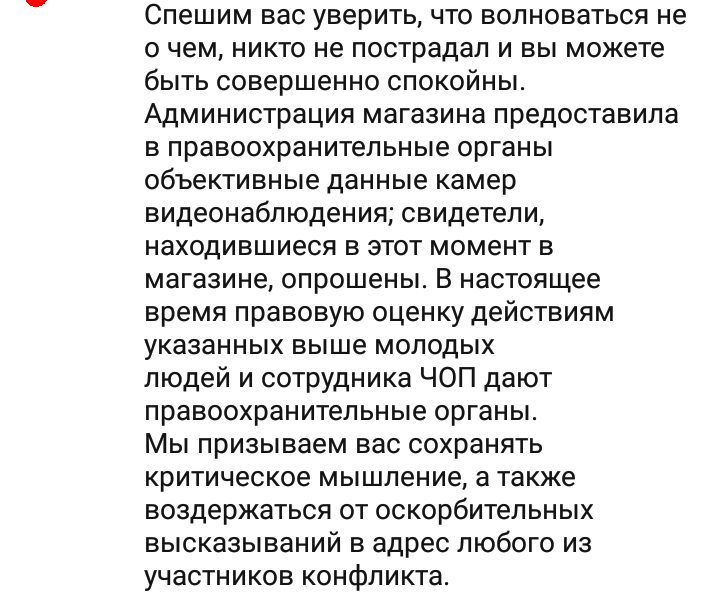 Спешим вас уверить, что волноваться не о чем, никто не пострадал и вы можете быть совершенно спокойны.
Администрация магазина предоставила в правоохранительные органы объективные данные камер видеонаблюдения; свидетели, находившиеся в этот момент в магазине, опрошены. В настоящее время правовую оценку действиям указанных выше молодых людей и сотрудника ЧОП дают правоохранительные органы.
Мы призываем вас сохранять критическое мышление, а также воздержаться от оскорбительных высказываний в адрес любого из участников конфликта.